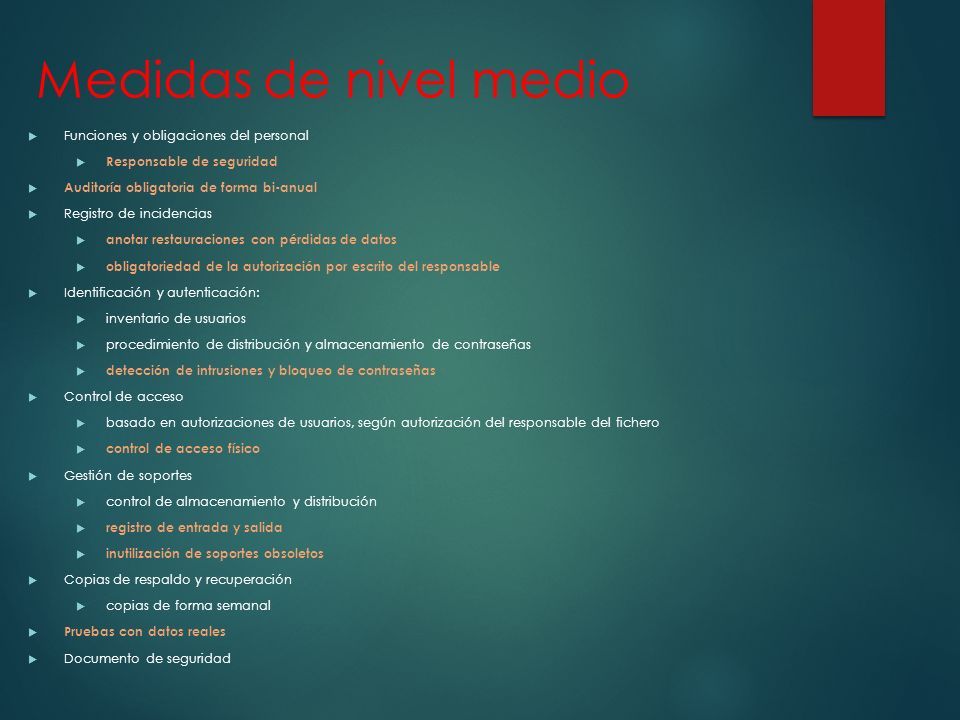 Medidas de nivel medio

Funciones y obligaciones del personal

Responsable de seguridad

Auditoría obligatoria de forma bi-anual

Registro de incidencias

anotar restauraciones con pérdidas de datos

obligatoriedad de la autorización por escrito del responsable

Identificación y autenticación:

inventario de usuarios

procedimiento de distribución y almacenamiento de contraseñas

detección de intrusiones y bloqueo de contraseñas

Control de acceso

basado en autorizaciones de usuarios, según autorización del responsable del fichero

control de acceso físico

Gestión de soportes

control de almacenamiento y distribución

registro de entrada y salida

inutilización de soportes obsoletos

Copias de respaldo y recuperación

copias de forma semanal

Pruebas con datos reales

Documento de seguridad